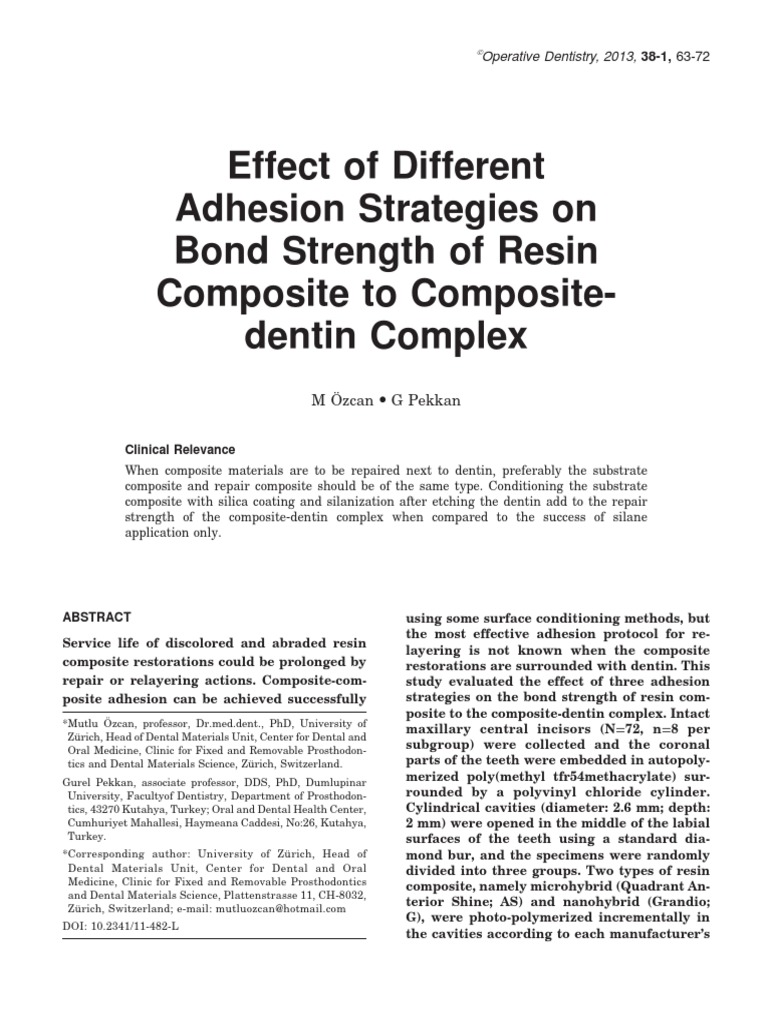 ©Operative Dentistry, 2013, 38-1, 63-72

Effect of Different Adhesion Strategies on Bond Strength of Resin Composite to Composite-dentin Complex

M Özcan • G Pekkan

Clinical Relevance

When composite materials are to be repaired next to dentin, preferably the substrate composite and repair composite should be of the same type. Conditioning the substrate composite with silica coating and silanization after etching the dentin add to the repair strength of the composite-dentin complex when compared to the success of silane application only.

ABSTRACT

Service life of discolored and abraded resin composite restorations could be prolonged by repair or relayering actions. Composite-composite adhesion can be achieved successfully

*Mutlu Özcan, professor, Dr.med.dent., PhD, University of Zürich, Head of Dental Materials Unit, Center for Dental and Oral Medicine, Clinic for Fixed and Removable Prosthodontics and Dental Materials Science, Zürich, Switzerland.

Gurel Pekkan, associate professor, DDS, PhD, Dumlupinar University, Facultyof Dentistry, Department of Prosthodontics, 43270 Kutahya, Turkey; Oral and Dental Health Center, Cumhuriyet Mahallesi, Haymeana Caddesi, No:26, Kutahya, Turkey.

*Corresponding author: University of Zürich, Head of Dental Materials Unit, Center for Dental and Oral Medicine, Clinic for Fixed and Removable Prosthodontics and Dental Materials Science, Plattenstrasse 11, CH-8032, Zürich, Switzerland; e-mail: mutluozcan@hotmail.com

DOI: 10.2341/11-482-L

using some surface conditioning methods, but the most effective adhesion protocol for relayering is not known when the composite restorations are surrounded with dentin. This study evaluated the effect of three adhesion strategies on the bond strength of resin composite to the composite-dentin complex. Intact maxillary central incisors (N=72, n=8 per subgroup) were collected and the coronal parts of the teeth were embedded in autopolymerized poly(methyl tfr54methacrylate) surrounded by a polyvinyl chloride cylinder. Cylindrical cavities (diameter: 2.6 mm; depth: 2 mm) were opened in the middle of the labial surfaces of the teeth using a standard diamond bur, and the specimens were randomly divided into three groups. Two types of resin composite, namely microhybrid (Quadrant Anterior Shine; AS) and nanohybrid (Grandio; G), were photo-polymerized incrementally in the cavities according to each manufacturer's